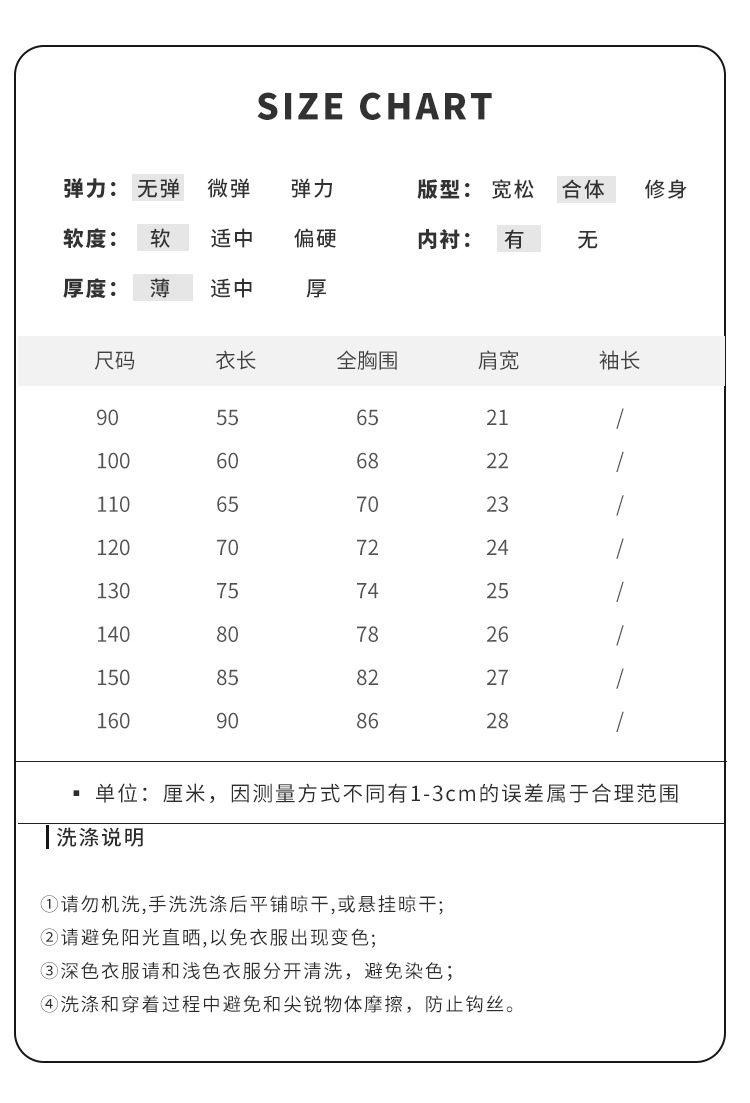 SIZE CHART

弹力： 无弹 微弹 弹力 版型： 宽松 合体 修身

软度： 软 适中 偏硬 内衬： 有 无

厚度： 薄 适中 厚

| 尺码 | 衣长 | 全胸围 | 肩宽 | 袖长 |
|---|---|---|---|---|
| 90 | 55 | 65 | 21 | / |
| 100 | 60 | 68 | 22 | / |
| 110 | 65 | 70 | 23 | / |
| 120 | 70 | 72 | 24 | / |
| 130 | 75 | 74 | 25 | / |
| 140 | 80 | 78 | 26 | / |
| 150 | 85 | 82 | 27 | / |
| 160 | 90 | 86 | 28 | / |

▪ 单位：厘米，因测量方式不同有1-3cm的误差属于合理范围

洗涤说明

①请勿机洗,手洗洗涤后平铺晾干,或悬挂晾干;
②请避免阳光直晒,以免衣服出现变色;
③深色衣服请和浅色衣服分开清洗，避免染色;
④洗涤和穿着过程中避免和尖锐物体摩擦，防止钩丝。